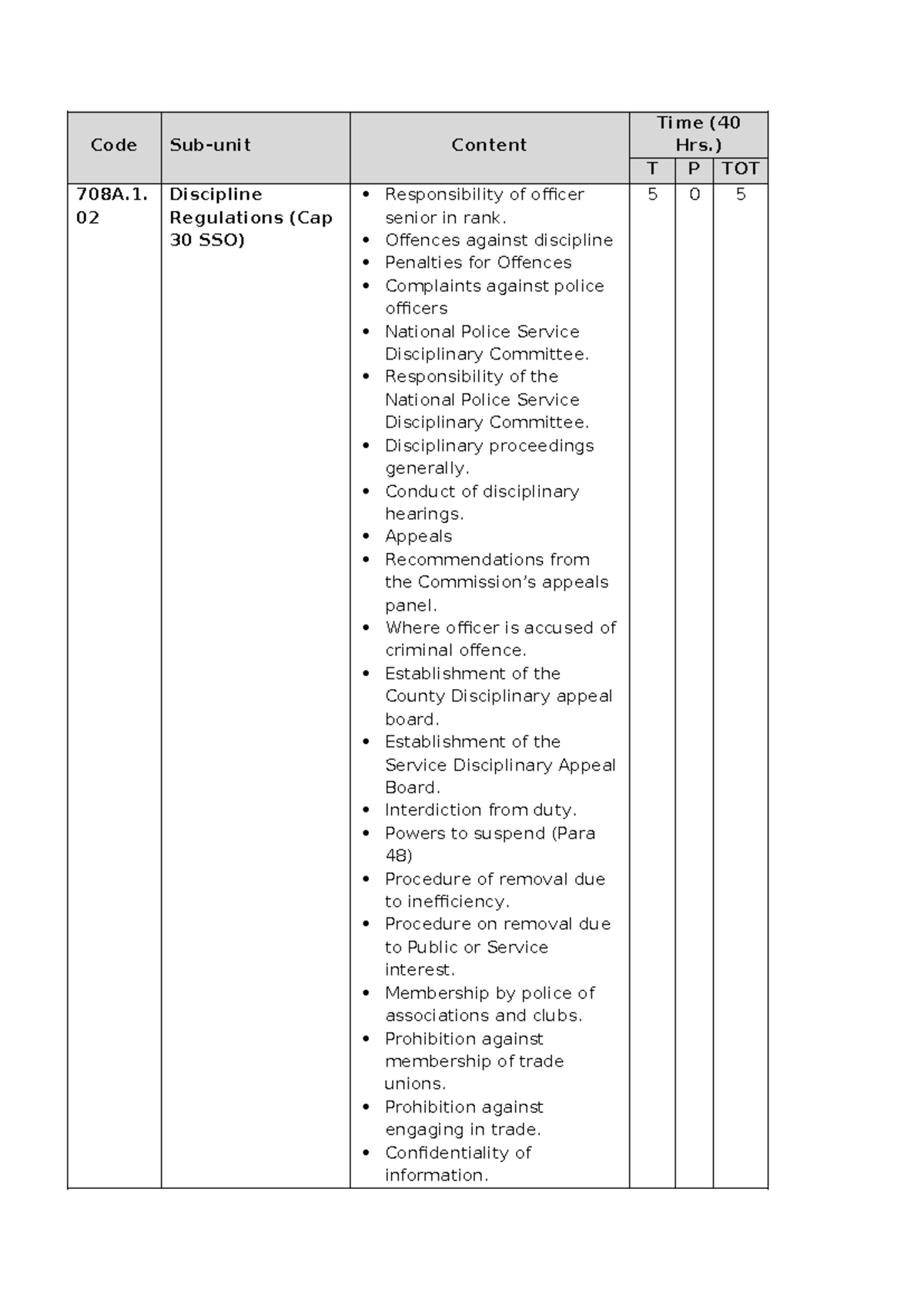 | Code | Sub-unit | Content | Time (40 Hrs.) | | |
|---|---|---|---|---|---|
| | | | T | P | TOT |
| 708A.1.02 | Discipline Regulations (Cap 30 SSO) | • Responsibility of officer senior in rank. • Offences against discipline • Penalties for Offences • Complaints against police officers • National Police Service Disciplinary Committee. • Responsibility of the National Police Service Disciplinary Committee. • Disciplinary proceedings generally. • Conduct of disciplinary hearings. • Appeals • Recommendations from the Commission's appeals panel. • Where officer is accused of criminal offence. • Establishment of the County Disciplinary appeal board. • Establishment of the Service Disciplinary Appeal Board. • Interdiction from duty. • Powers to suspend (Para 48) • Procedure of removal due to inefficiency. • Procedure on removal due to Public or Service interest. • Membership by police of associations and clubs. • Prohibition against membership of trade unions. • Prohibition against engaging in trade. • Confidentiality of information. | 5 | 0 | 5 |